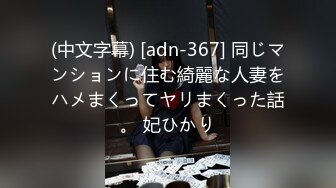 (中文字幕) [adn-367] 同じマンションに住む綺麗な人妻をハメまくってヤリまくった話。 妃ひかり